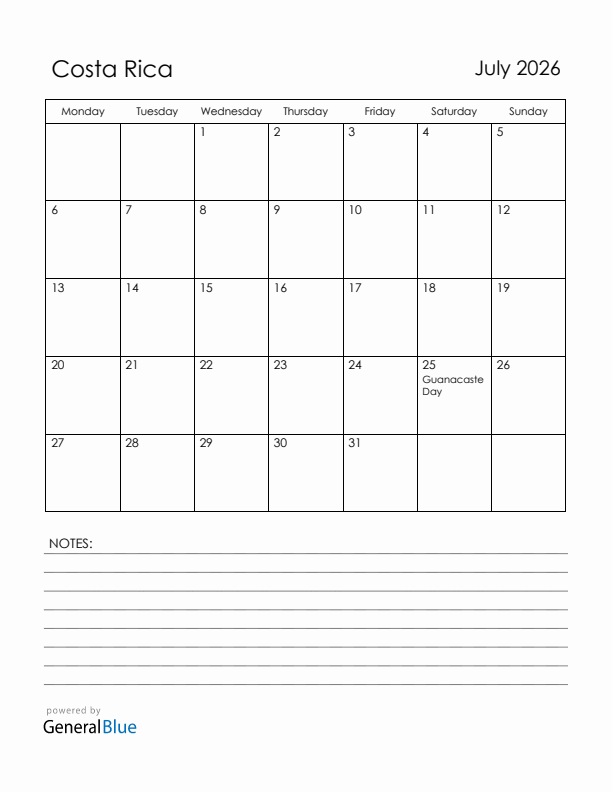 Costa Rica

July 2026

| Monday | Tuesday | Wednesday | Thursday | Friday | Saturday | Sunday |
|---|---|---|---|---|---|---|
| | | 1 | 2 | 3 | 4 | 5 |
| 6 | 7 | 8 | 9 | 10 | 11 | 12 |
| 13 | 14 | 15 | 16 | 17 | 18 | 19 |
| 20 | 21 | 22 | 23 | 24 | 25 Guanacaste Day | 26 |
| 27 | 28 | 29 | 30 | 31 | | |

NOTES:

powered by
GeneralBlue